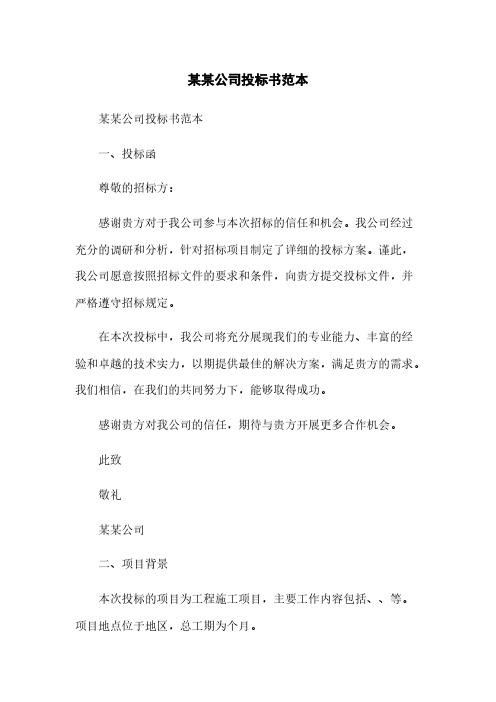 某某公司投标书范本

某某公司投标书范本

一、投标函

尊敬的招标方：

感谢贵方对于我公司参与本次招标的信任和机会。我公司经过充分的调研和分析，针对招标项目制定了详细的投标方案。谨此，我公司愿意按照招标文件的要求和条件，向贵方提交投标文件，并严格遵守招标规定。

在本次投标中，我公司将充分展现我们的专业能力、丰富的经验和卓越的技术实力，以期提供最佳的解决方案，满足贵方的需求。我们相信，在我们的共同努力下，能够取得成功。

感谢贵方对我公司的信任，期待与贵方开展更多合作机会。

此致

敬礼

某某公司

二、项目背景

本次投标的项目为工程施工项目，主要工作内容包括、、等。项目地点位于地区，总工期为个月。